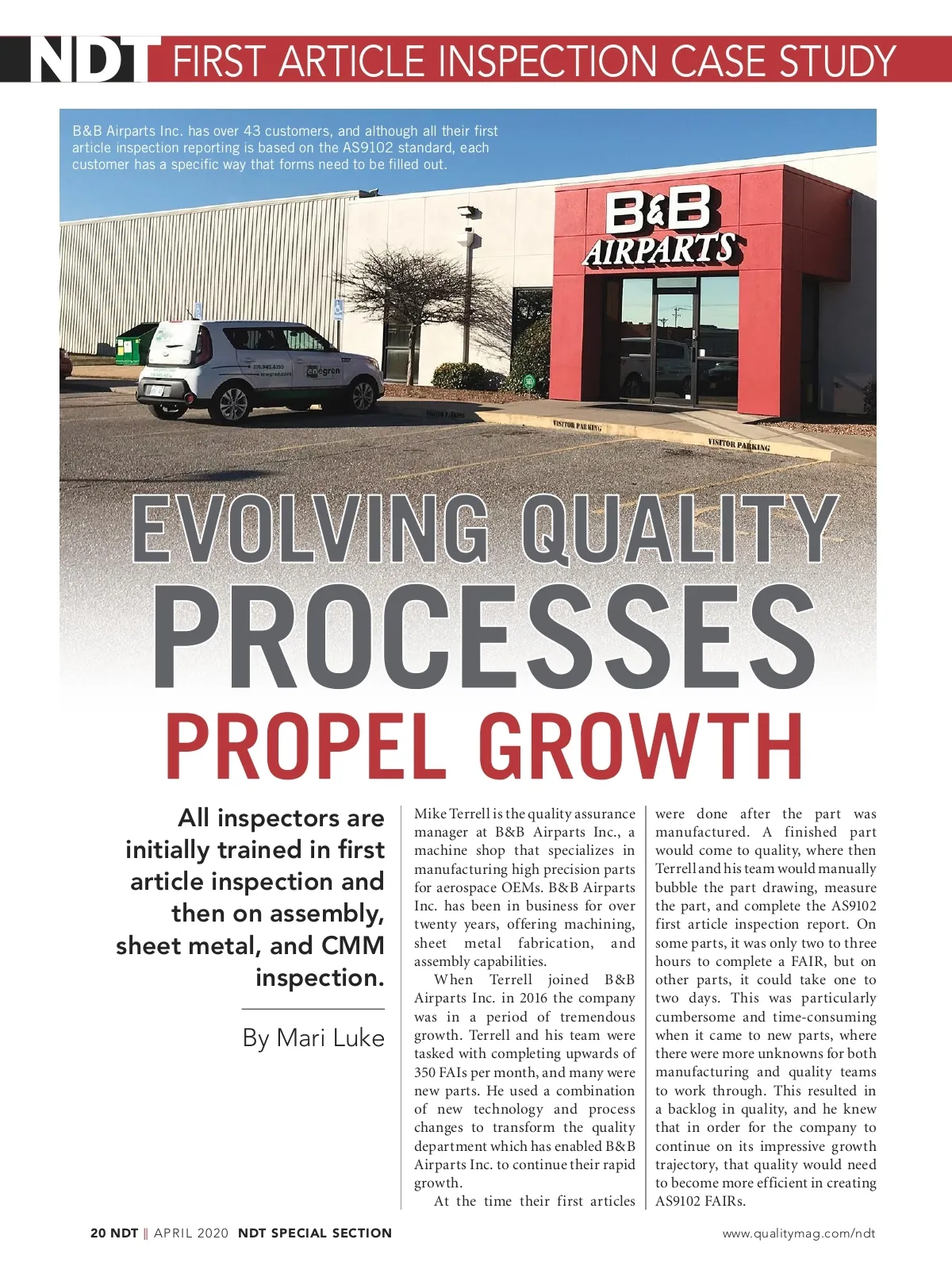 NDT FIRST ARTICLE INSPECTION CASE STUDY

B&B Airparts Inc. has over 43 customers, and although all their first article inspection reporting is based on the AS9102 standard, each customer has a specific way that forms need to be filled out.

B&B AIRPARTS

VISITOR PARKING

VISITOR PARKING

EVOLVING QUALITY PROCESSES PROPEL GROWTH

All inspectors are initially trained in first article inspection and then on assembly, sheet metal, and CMM inspection.

By Mari Luke

Mike Terrell is the quality assurance manager at B&B Airparts Inc., a machine shop that specializes in manufacturing high precision parts for aerospace OEMs. B&B Airparts Inc. has been in business for over twenty years, offering machining, sheet metal fabrication, and assembly capabilities.

When Terrell joined B&B Airparts Inc. in 2016 the company was in a period of tremendous growth. Terrell and his team were tasked with completing upwards of 350 FAIs per month, and many were new parts. He used a combination of new technology and process changes to transform the quality department which has enabled B&B Airparts Inc. to continue their rapid growth.

At the time their first articles were done after the part was manufactured. A finished part would come to quality, where then Terrell and his team would manually bubble the part drawing, measure the part, and complete the AS9102 first article inspection report. On some parts, it was only two to three hours to complete a FAIR, but on other parts, it could take one to two days. This was particularly cumbersome and time-consuming when it came to new parts, where there were more unknowns for both manufacturing and quality teams to work through. This resulted in a backlog in quality, and he knew that in order for the company to continue on its impressive growth trajectory, that quality would need to become more efficient in creating AS9102 FAIRs.

20 NDT || APRIL 2020 NDT SPECIAL SECTION

www.qualitymag.com/ndt